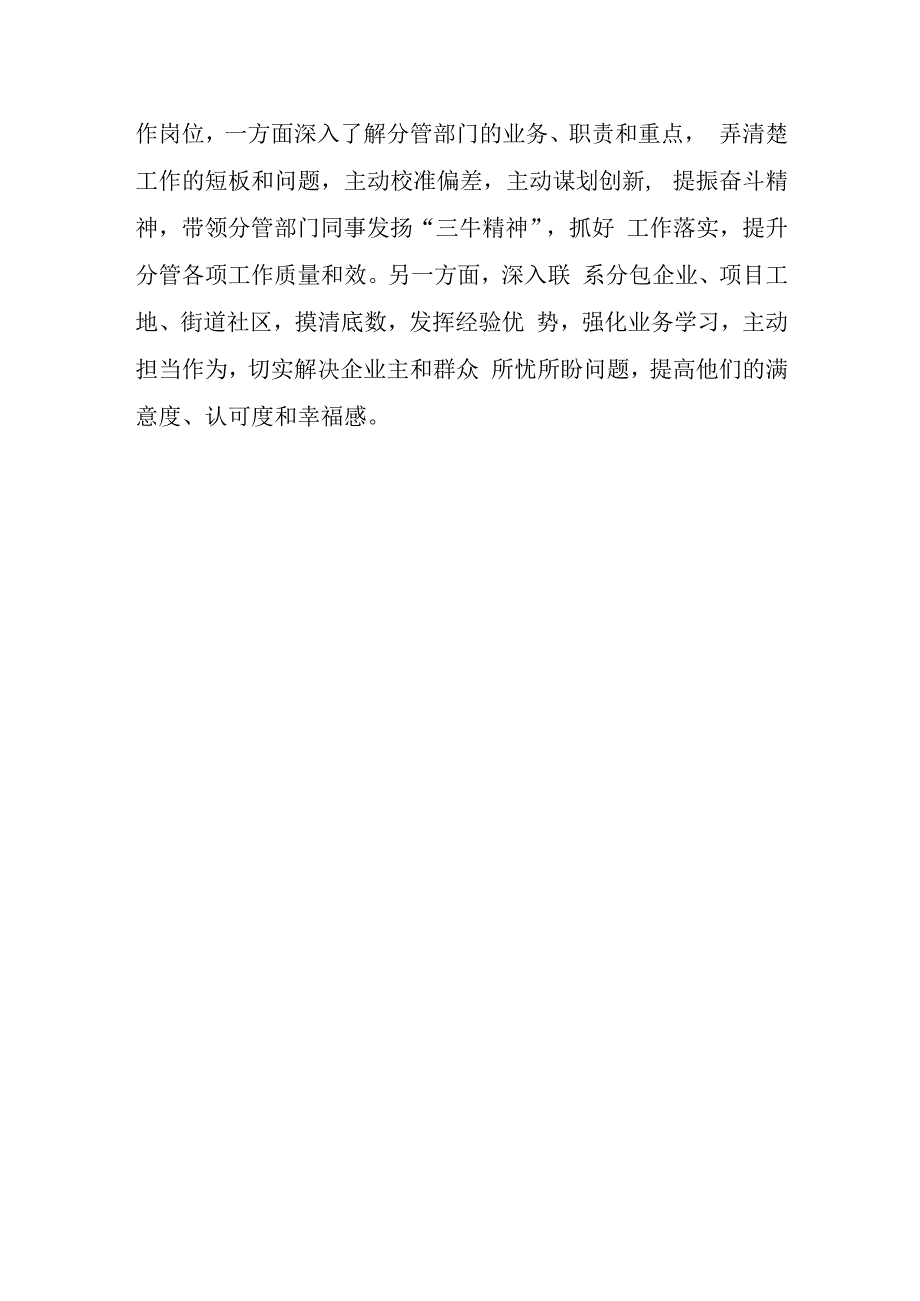 作岗位，一方面深入了解分管部门的业务、职责和重点， 弄清楚工作的短板和问题，主动校准偏差，主动谋划创新, 提振奋斗精神，带领分管部门同事发扬“三牛精神”，抓好 工作落实，提升分管各项工作质量和效。另一方面，深入联 系分包企业、项目工地、街道社区，摸清底数，发挥经验优 势，强化业务学习，主动担当作为，切实解决企业主和群众 所忧所盼问题，提高他们的满意度、认可度和幸福感。